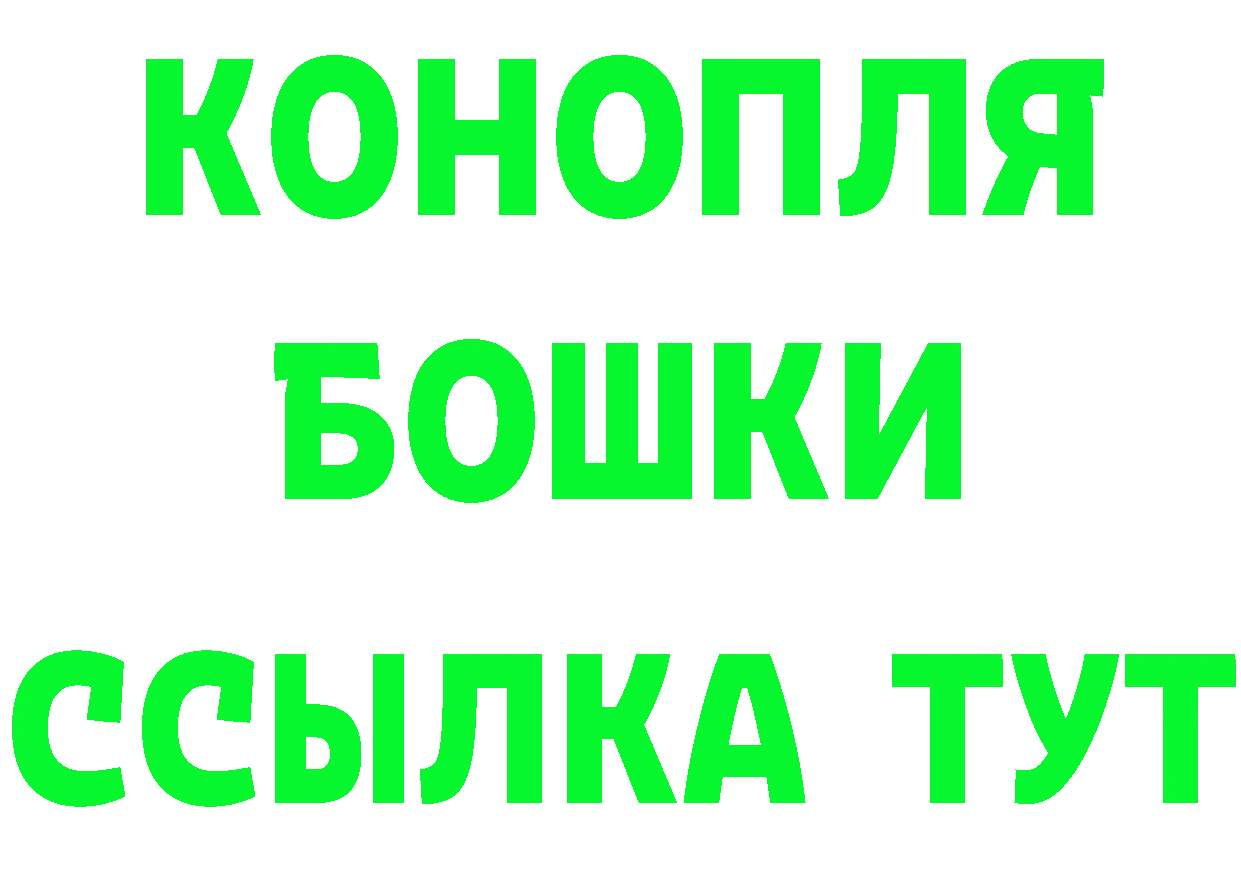 КОНОПЛЯ
БОШКИ
ССЫЛКА ТУТ